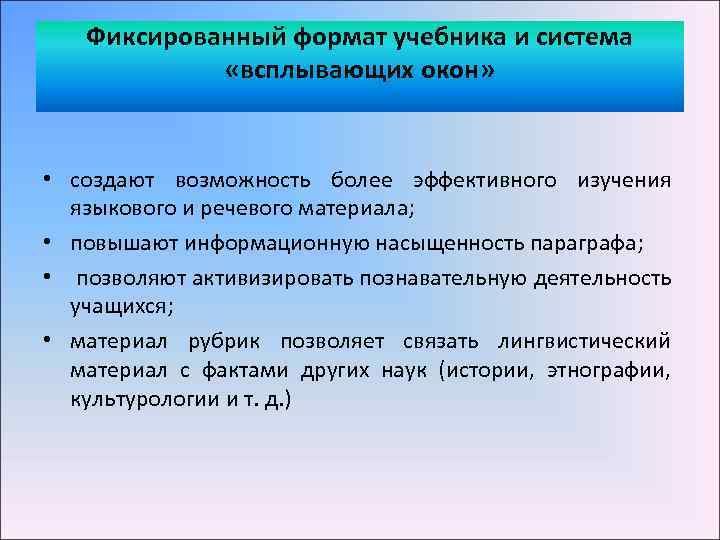 Фиксированный формат учебника и система «всплывающих окон»

• создают возможность более эффективного изучения языкового и речевого материала;
• повышают информационную насыщенность параграфа;
• позволяют активизировать познавательную деятельность учащихся;
• материал рубрик позволяет связать лингвистический материал с фактами других наук (истории, этнографии, культурологии и т. д.)